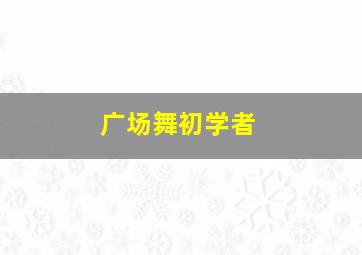 广场舞初学者